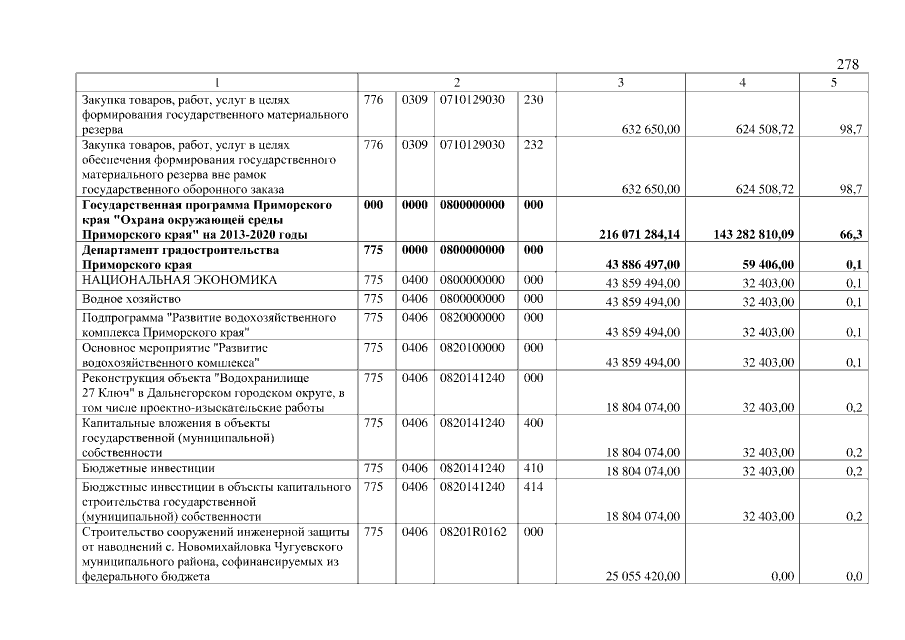 278

| 1 | 2 | | | | 3 | 4 | 5 |
|---|---|---|---|---|---|---|---|
| Закупка товаров, работ, услуг в целях формирования государственного материального резерва | 776 | 0309 | 0710129030 | 230 | 632 650,00 | 624 508,72 | 98,7 |
| Закупка товаров, работ, услуг в целях обеспечения формирования государственного материального резерва вне рамок государственного оборонного заказа | 776 | 0309 | 0710129030 | 232 | 632 650,00 | 624 508,72 | 98,7 |
| Государственная программа Приморского края "Охрана окружающей среды Приморского края" на 2013-2020 годы | 000 | 0000 | 0800000000 | 000 | 216 071 284,14 | 143 282 810,09 | 66,3 |
| Департамент градостроительства Приморского края | 775 | 0000 | 0800000000 | 000 | 43 886 497,00 | 59 406,00 | 0,1 |
| НАЦИОНАЛЬНАЯ ЭКОНОМИКА | 775 | 0400 | 0800000000 | 000 | 43 859 494,00 | 32 403,00 | 0,1 |
| Водное хозяйство | 775 | 0406 | 0800000000 | 000 | 43 859 494,00 | 32 403,00 | 0,1 |
| Подпрограмма "Развитие водохозяйственного комплекса Приморского края" | 775 | 0406 | 0820000000 | 000 | 43 859 494,00 | 32 403,00 | 0,1 |
| Основное мероприятие "Развитие водохозяйственного комплекса" | 775 | 0406 | 0820100000 | 000 | 43 859 494,00 | 32 403,00 | 0,1 |
| Реконструкция объекта "Водохранилище 27 Ключ" в Дальнегорском городском округе, в том числе проектно-изыскательские работы | 775 | 0406 | 0820141240 | 000 | 18 804 074,00 | 32 403,00 | 0,2 |
| Капитальные вложения в объекты государственной (муниципальной) собственности | 775 | 0406 | 0820141240 | 400 | 18 804 074,00 | 32 403,00 | 0,2 |
| Бюджетные инвестиции | 775 | 0406 | 0820141240 | 410 | 18 804 074,00 | 32 403,00 | 0,2 |
| Бюджетные инвестиции в объекты капитального строительства государственной (муниципальной) собственности | 775 | 0406 | 0820141240 | 414 | 18 804 074,00 | 32 403,00 | 0,2 |
| Строительство сооружений инженерной защиты от наводнений с. Новомихайловка Чугуевского муниципального района, софинансируемых из федерального бюджета | 775 | 0406 | 08201R0162 | 000 | 25 055 420,00 | 0,00 | 0,0 |